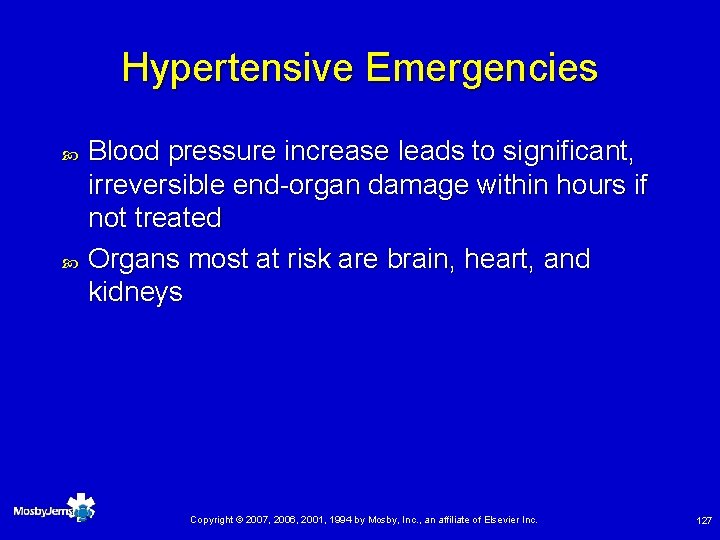 Hypertensive Emergencies

Blood pressure increase leads to significant, irreversible end-organ damage within hours if not treated

Organs most at risk are brain, heart, and kidneys

MosbyJems

Copyright © 2007, 2006, 2001, 1994 by Mosby, Inc., an affiliate of Elsevier Inc.

127